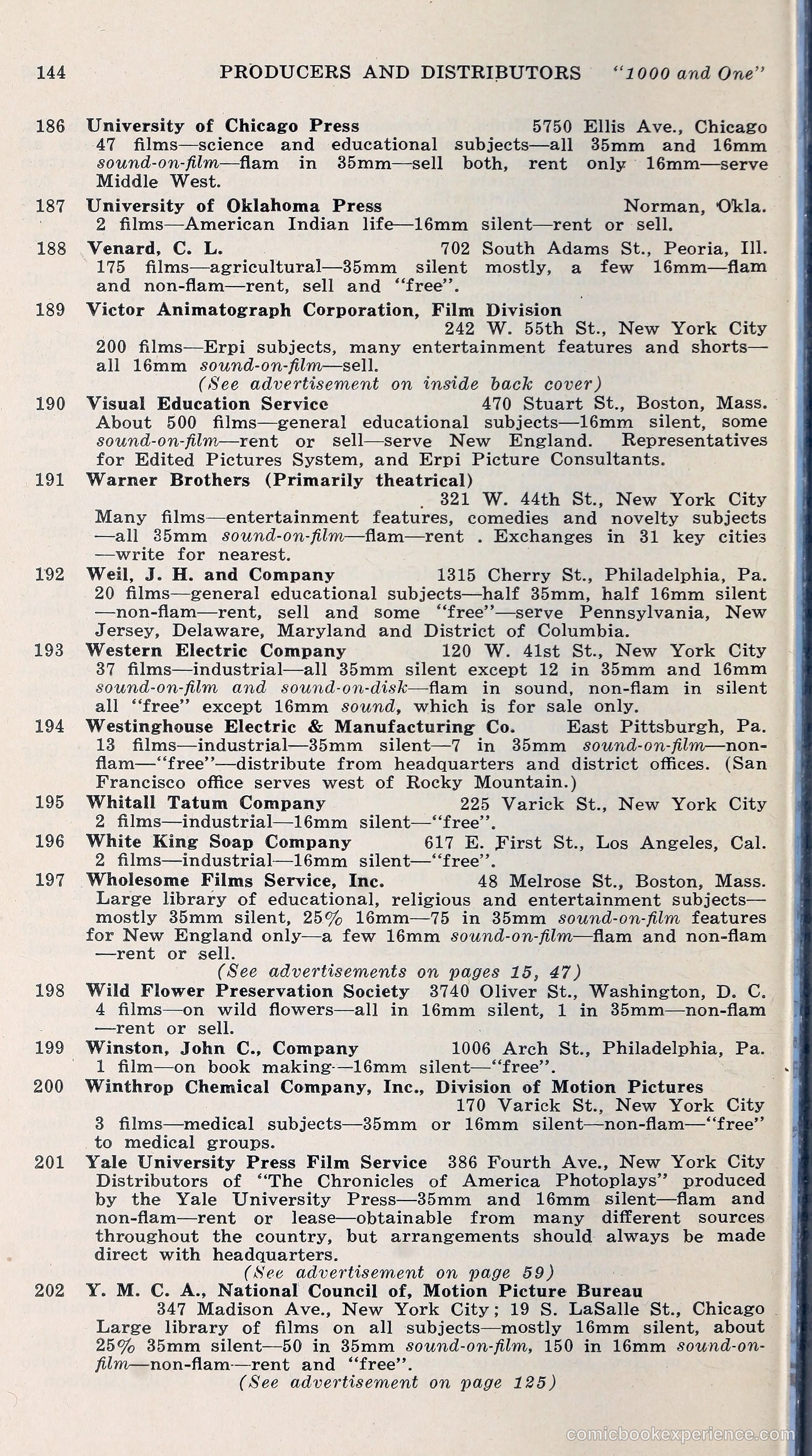 144 PRODUCERS AND DISTRIBUTORS "1000 and One"

186 University of Chicago Press 5750 Ellis Ave., Chicago
47 films—science and educational subjects—all 35mm and 16mm sound-on-film—flam in 35mm—sell both, rent only 16mm—serve Middle West.

187 University of Oklahoma Press Norman, Okla.
2 films—American Indian life—16mm silent—rent or sell.

188 Venard, C. L. 702 South Adams St., Peoria, Ill.
175 films—agricultural—35mm silent mostly, a few 16mm—flam and non-flam—rent, sell and "free".

189 Victor Animatograph Corporation, Film Division
242 W. 55th St., New York City
200 films—Erpi subjects, many entertainment features and shorts—all 16mm sound-on-film—sell.
(See advertisement on inside back cover)

190 Visual Education Service 470 Stuart St., Boston, Mass.
About 500 films—general educational subjects—16mm silent, some sound-on-film—rent or sell—serve New England. Representatives for Edited Pictures System, and Erpi Picture Consultants.

191 Warner Brothers (Primarily theatrical)
321 W. 44th St., New York City
Many films—entertainment features, comedies and novelty subjects—all 35mm sound-on-film—flam—rent . Exchanges in 31 key cities—write for nearest.

192 Weil, J. H. and Company 1315 Cherry St., Philadelphia, Pa.
20 films—general educational subjects—half 35mm, half 16mm silent—non-flam—rent, sell and some "free"—serve Pennsylvania, New Jersey, Delaware, Maryland and District of Columbia.

193 Western Electric Company 120 W. 41st St., New York City
37 films—industrial—all 35mm silent except 12 in 35mm and 16mm sound-on-film and sound-on-disk—flam in sound, non-flam in silent all "free" except 16mm sound, which is for sale only.

194 Westinghouse Electric & Manufacturing Co. East Pittsburgh, Pa.
13 films—industrial—35mm silent—7 in 35mm sound-on-film—non-flam—"free"—distribute from headquarters and district offices. (San Francisco office serves west of Rocky Mountain.)

195 Whitall Tatum Company 225 Varick St., New York City
2 films—industrial—16mm silent—"free".

196 White King Soap Company 617 E. First St., Los Angeles, Cal.
2 films—industrial—16mm silent—"free".

197 Wholesome Films Service, Inc. 48 Melrose St., Boston, Mass.
Large library of educational, religious and entertainment subjects—mostly 35mm silent, 25% 16mm—75 in 35mm sound-on-film features for New England only—a few 16mm sound-on-film—flam and non-flam—rent or sell.
(See advertisements on pages 15, 47)

198 Wild Flower Preservation Society 3740 Oliver St., Washington, D. C.
4 films—on wild flowers—all in 16mm silent, 1 in 35mm—non-flam—rent or sell.

199 Winston, John C., Company 1006 Arch St., Philadelphia, Pa.
1 film—on book making—16mm silent—"free".

200 Winthrop Chemical Company, Inc., Division of Motion Pictures
170 Varick St., New York City
3 films—medical subjects—35mm or 16mm silent—non-flam—"free" to medical groups.

201 Yale University Press Film Service 386 Fourth Ave., New York City
Distributors of "The Chronicles of America Photoplays" produced by the Yale University Press—35mm and 16mm silent—flam and non-flam—rent or lease—obtainable from many different sources throughout the country, but arrangements should always be made direct with headquarters.
(See advertisement on page 59)

202 Y. M. C. A., National Council of, Motion Picture Bureau
347 Madison Ave., New York City; 19 S. LaSalle St., Chicago
Large library of films on all subjects—mostly 16mm silent, about 25% 35mm silent—50 in 35mm sound-on-film, 150 in 16mm sound-on-film—non-flam—rent and "free".
(See advertisement on page 125)

comicbookexperience.com